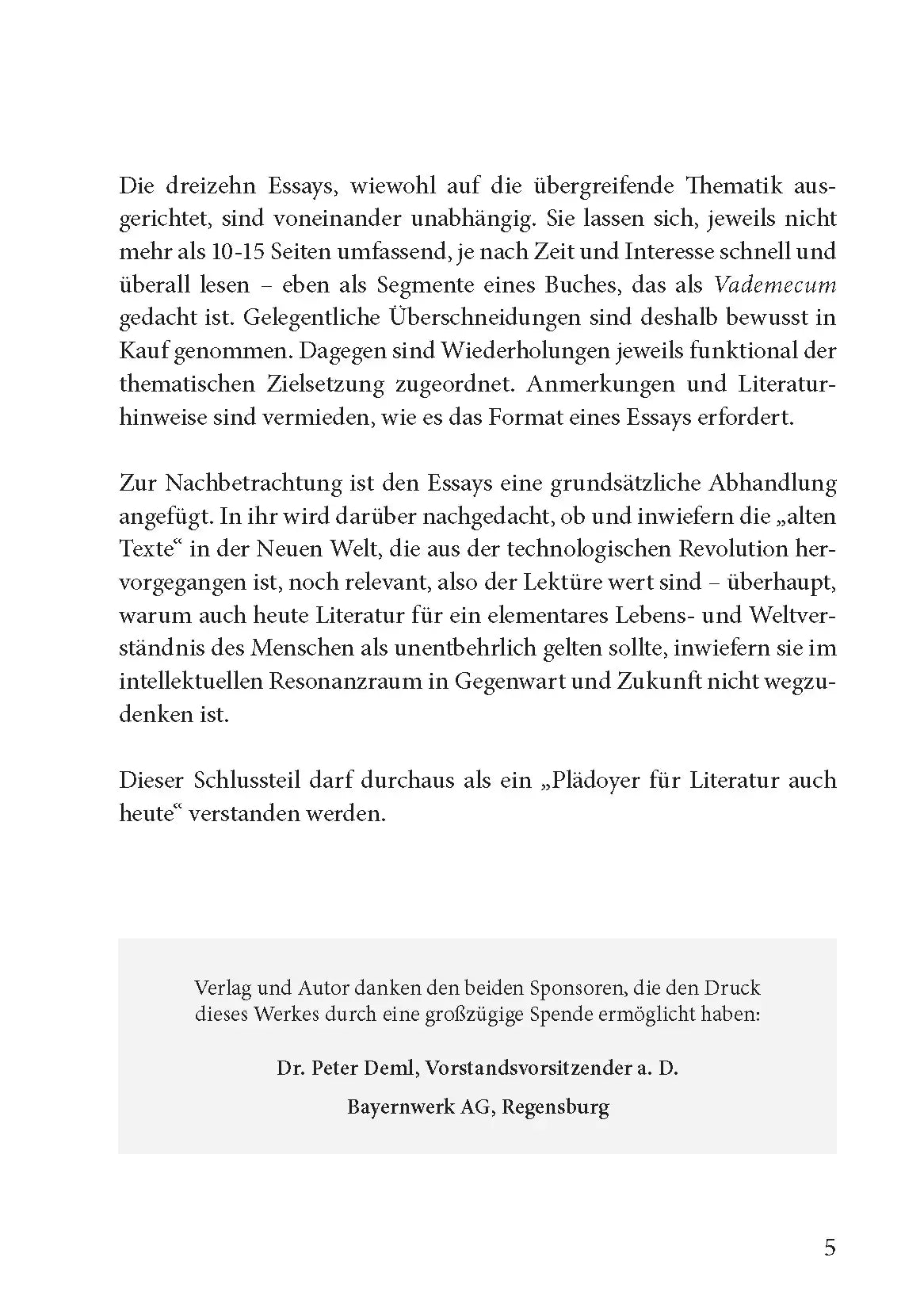 Die dreizehn Essays, wiewohl auf die übergreifende Thematik ausgerichtet, sind voneinander unabhängig. Sie lassen sich, jeweils nicht mehr als 10-15 Seiten umfassend, je nach Zeit und Interesse schnell und überall lesen – eben als Segmente eines Buches, das als Vademecum gedacht ist. Gelegentliche Überschneidungen sind deshalb bewusst in Kauf genommen. Dagegen sind Wiederholungen jeweils funktional der thematischen Zielsetzung zugeordnet. Anmerkungen und Literaturhinweise sind vermieden, wie es das Format eines Essays erfordert.

Zur Nachbetrachtung ist den Essays eine grundsätzliche Abhandlung angefügt. In ihr wird darüber nachgedacht, ob und inwiefern die „alten Texte“ in der Neuen Welt, die aus der technologischen Revolution hervorgegangen ist, noch relevant, also der Lektüre wert sind – überhaupt, warum auch heute Literatur für ein elementares Lebens- und Weltverständnis des Menschen als unentbehrlich gelten sollte, inwiefern sie im intellektuellen Resonanzraum in Gegenwart und Zukunft nicht wegzudenken ist.

Dieser Schlussteil darf durchaus als ein „Plädoyer für Literatur auch heute“ verstanden werden.

Verlag und Autor danken den beiden Sponsoren, die den Druck dieses Werkes durch eine großzügige Spende ermöglicht haben:

Dr. Peter Deml, Vorstandsvorsitzender a. D.

Bayernwerk AG, Regensburg

5